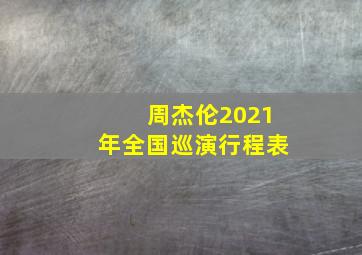 周杰伦2021年全国巡演行程表